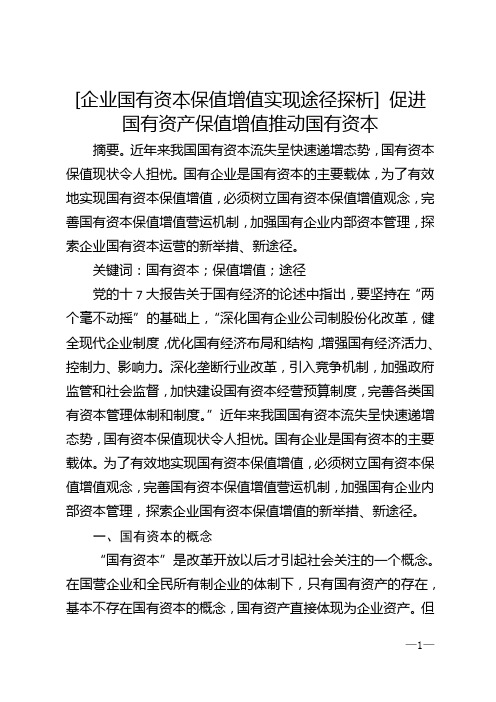 [企业国有资本保值增值实现途径探析] 促进国有资产保值增值推动国有资本

摘要。近年来我国国有资本流失呈快速递增态势，国有资本保值现状令人担忧。国有企业是国有资本的主要载体，为了有效地实现国有资本保值增值，必须树立国有资本保值增值观念，完善国有资本保值增值营运机制，加强国有企业内部资本管理，探索企业国有资本运营的新举措、新途径。

关键词：国有资本；保值增值；途径

党的十７大报告关于国有经济的论述中指出，要坚持在“两个毫不动摇”的基础上，“深化国有企业公司制股份化改革，健全现代企业制度，优化国有经济布局和结构，增强国有经济活力、控制力、影响力。深化垄断行业改革，引入竞争机制，加强政府监管和社会监督，加快建设国有资本经营预算制度，完善各类国有资本管理体制和制度。”近年来我国国有资本流失呈快速递增态势，国有资本保值现状令人担忧。国有企业是国有资本的主要载体。为了有效地实现国有资本保值增值，必须树立国有资本保值增值观念，完善国有资本保值增值营运机制，加强国有企业内部资本管理，探索企业国有资本保值增值的新举措、新途径。

一、国有资本的概念

“国有资本”是改革开放以后才引起社会关注的一个概念。在国营企业和全民所有制企业的体制下，只有国有资产的存在，基本不存在国有资本的概念，国有资产直接体现为企业资产。但

—1—